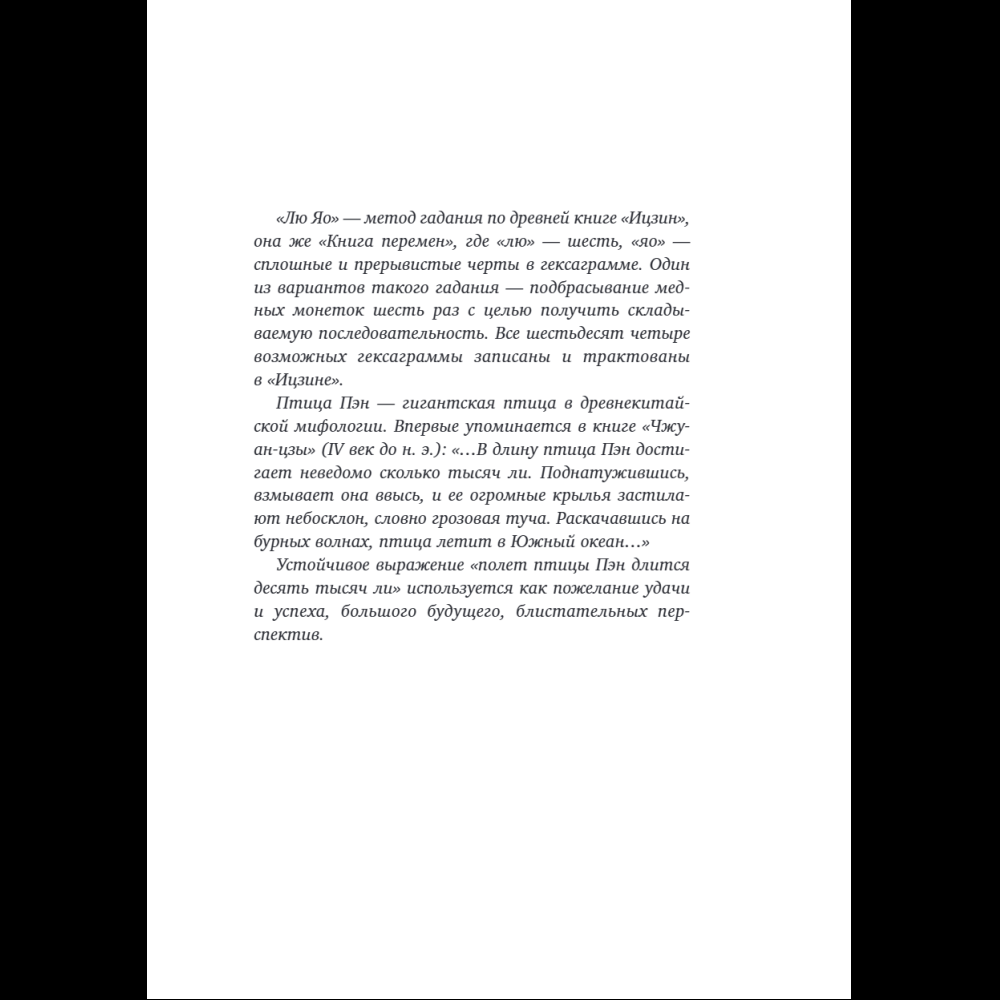 «Лю Яо» — метод гадания по древней книге «Ицзин», она же «Книга перемен», где «лю» — шесть, «яо» — сплошные и прерывистые черты в гексаграмме. Один из вариантов такого гадания — подбрасывание медных монеток шесть раз с целью получить складываемую последовательность. Все шестьдесят четыре возможных гексаграммы записаны и трактованы в «Ицзине».

Птица Пэн — гигантская птица в древнекитайской мифологии. Впервые упоминается в книге «Чжуан-цзы» (IV век до н. э.): «…В длину птица Пэн достигает неведомо сколько тысяч ли. Поднатужившись, взмывает она ввысь, и ее огромные крылья застилают небосклон, словно грозовая туча. Раскачавшись на бурных волнах, птица летит в Южный океан…»

Устойчивое выражение «полет птицы Пэн длится десять тысяч ли» используется как пожелание удачи и успеха, большого будущего, блистательных перспектив.